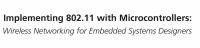 Implementing 802.11 with Microcontrollers:
Wireless Networking for Embedded Systems Designers